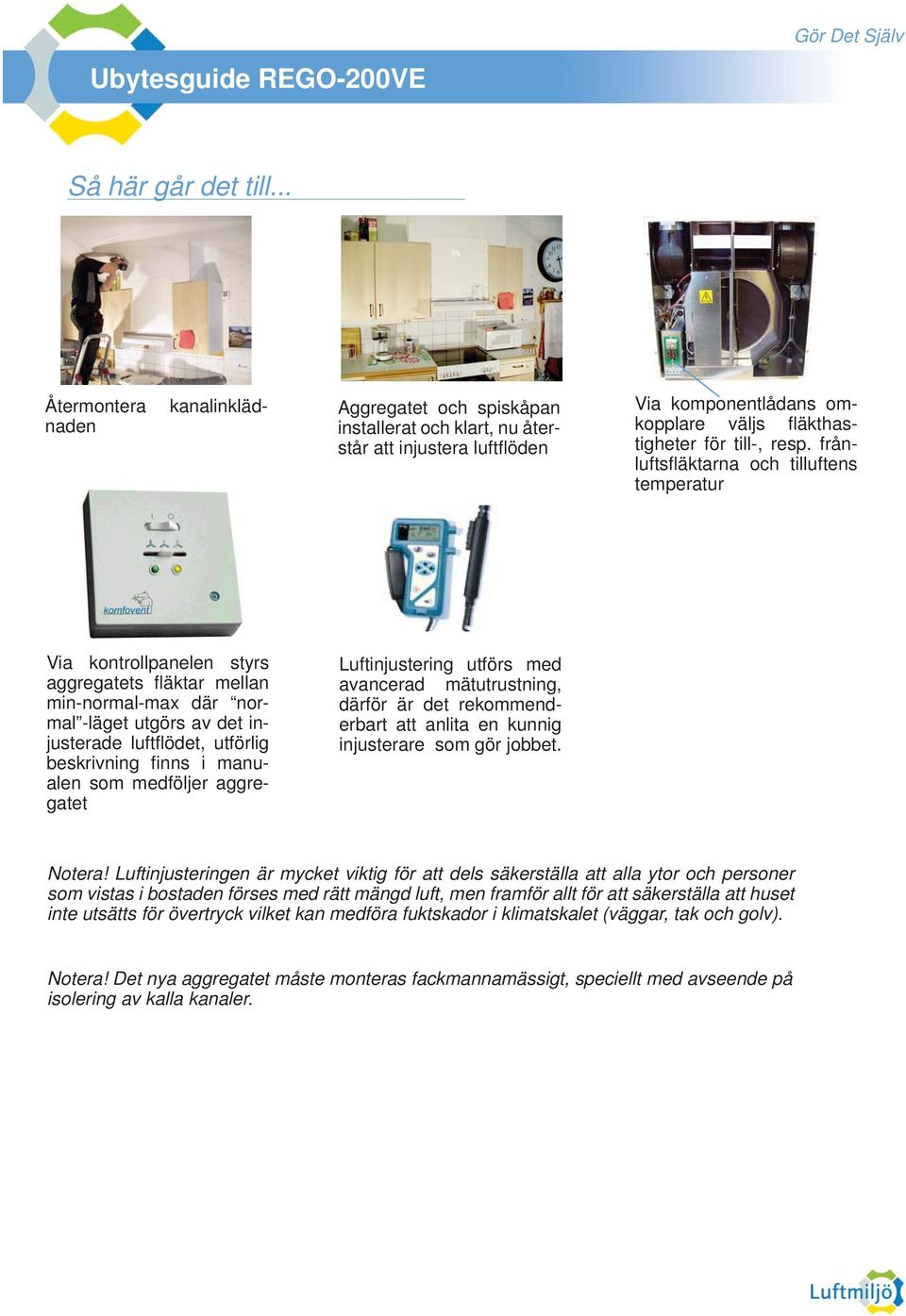 Gör Det Själv

Ubytesguide REGO-200VE

Så här går det till...

Återmontera kanalinklädnaden

Aggregatet och spiskåpan installerat och klart, nu återstår att injustera luftflöden

Via komponentlådans omkopplare väljs fläkthastigheter för till-, resp. frånluftsfläktarna och tilluftens temperatur

komfovent

Via kontrollpanelen styrs aggregatets fläktar mellan min-normal-max där "normal"-läget utgörs av det injusterade luftflödet, utförlig beskrivning finns i manualen som medföljer aggregatet

Luftinjustering utförs med avancerad mätutrustning, därför är det rekommenderbart att anlita en kunnig injusterare som gör jobbet.

Notera! Luftinjusteringen är mycket viktig för att dels säkerställa att alla ytor och personer som vistas i bostaden förses med rätt mängd luft, men framför allt för att säkerställa att huset inte utsätts för övertryck vilket kan medföra fuktskador i klimatskalet (väggar, tak och golv).

Notera! Det nya aggregatet måste monteras fackmannamässigt, speciellt med avseende på isolering av kalla kanaler.

Luftmiljö